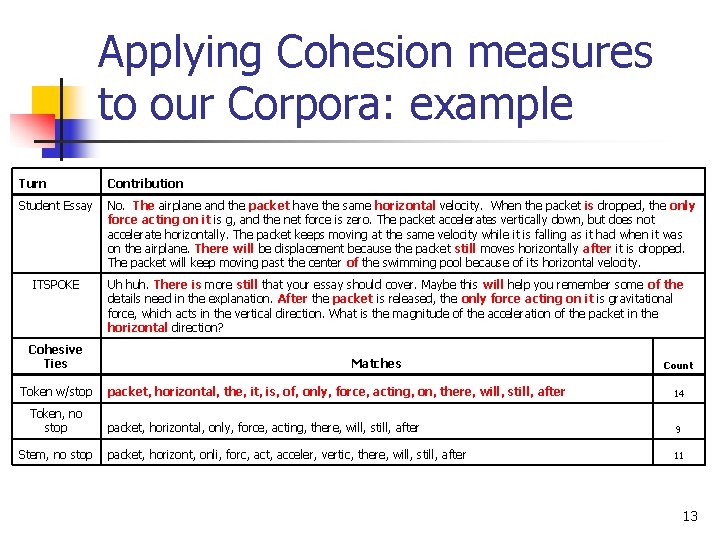 Applying Cohesion measures to our Corpora: example

| Turn | Contribution | |
|---|---|---|
| Student Essay | No. The airplane and the packet have the same horizontal velocity. When the packet is dropped, the only force acting on it is g, and the net force is zero. The packet accelerates vertically down, but does not accelerate horizontally. The packet keeps moving at the same velocity while it is falling as it had when it was on the airplane. There will be displacement because the packet still moves horizontally after it is dropped. The packet will keep moving past the center of the swimming pool because of its horizontal velocity. | |
| ITSPOKE | Uh huh. There is more still that your essay should cover. Maybe this will help you remember some of the details need in the explanation. After the packet is released, the only force acting on it is gravitational force, which acts in the vertical direction. What is the magnitude of the acceleration of the packet in the horizontal direction? | |
| Cohesive Ties | Matches | Count |
| Token w/stop | packet, horizontal, the, it, is, of, only, force, acting, on, there, will, still, after | 14 |
| Token, no stop | packet, horizontal, only, force, acting, there, will, still, after | 9 |
| Stem, no stop | packet, horizont, onli, forc, act, acceler, vertic, there, will, still, after | 11 |

13